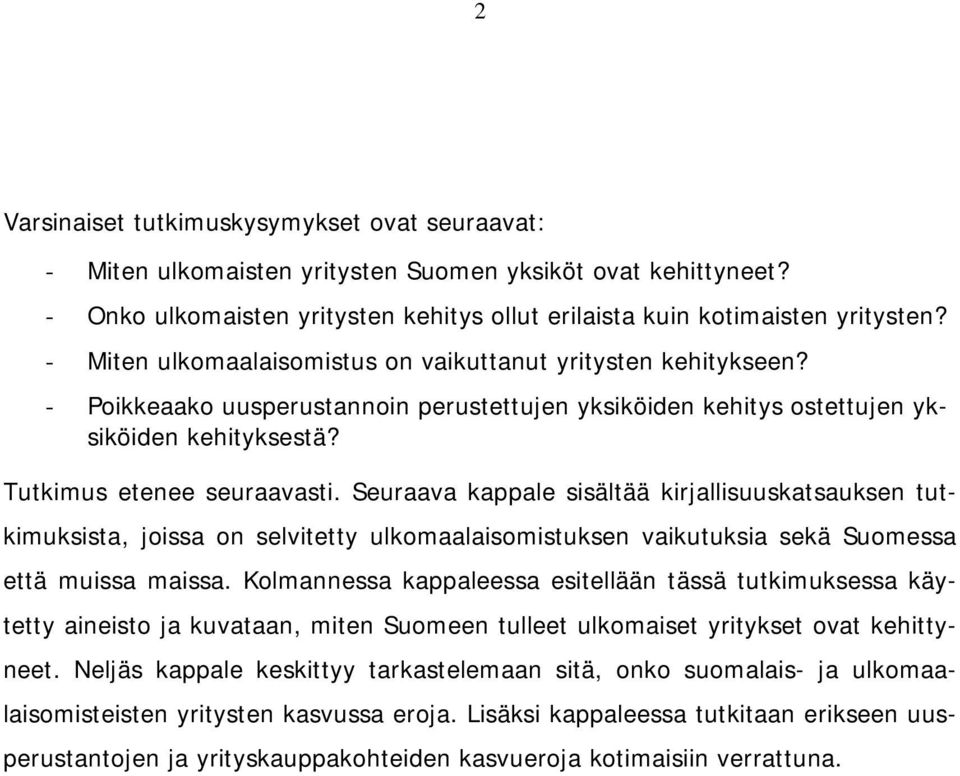 2

Varsinaiset tutkimuskysymykset ovat seuraavat:

- Miten ulkomaisten yritysten Suomen yksiköt ovat kehittyneet?
- Onko ulkomaisten yritysten kehitys ollut erilaista kuin kotimaisten yritysten?
- Miten ulkomaalaisomistus on vaikuttanut yritysten kehitykseen?
- Poikkeaako uusperustannoin perustettujen yksiköiden kehitys ostettujen yksiköiden kehityksestä?

Tutkimus etenee seuraavasti. Seuraava kappale sisältää kirjallisuuskatsauksen tutkimuksista, joissa on selvitetty ulkomaalaisomistuksen vaikutuksia sekä Suomessa että muissa maissa. Kolmannessa kappaleessa esitellään tässä tutkimuksessa käytetty aineisto ja kuvataan, miten Suomeen tulleet ulkomaiset yritykset ovat kehittyneet. Neljäs kappale keskittyy tarkastelemaan sitä, onko suomalais- ja ulkomaalaisomisteisten yritysten kasvussa eroja. Lisäksi kappaleessa tutkitaan erikseen uusperustantojen ja yrityskauppakohteiden kasvueroja kotimaisiin verrattuna.